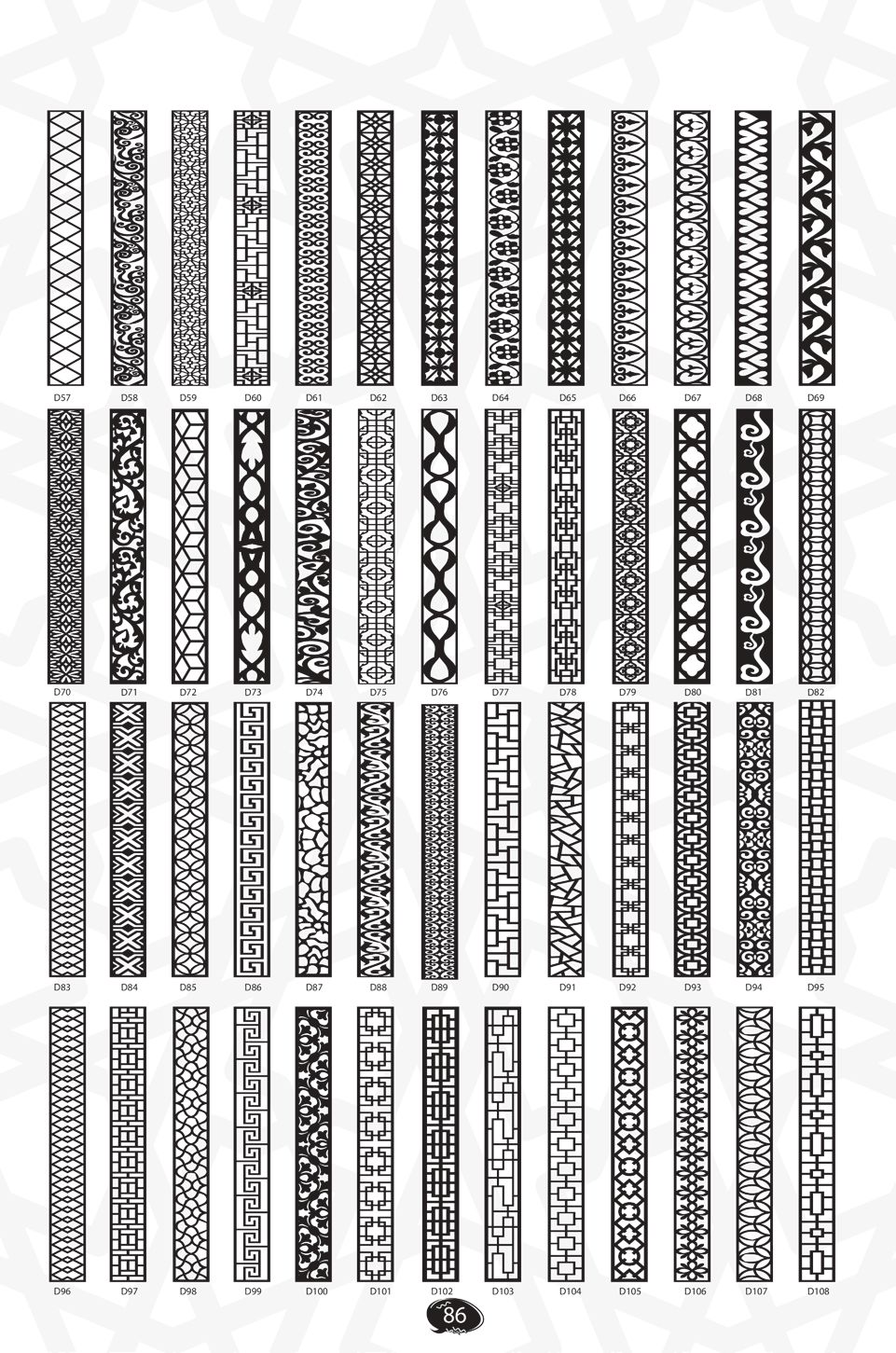 D57 D58 D59 D60 D61 D62 D63 D64 D65 D66 D67 D68 D69

D70 D71 D72 D73 D74 D75 D76 D77 D78 D79 D80 D81 D82

D83 D84 D85 D86 D87 D88 D89 D90 D91 D92 D93 D94 D95

D96 D97 D98 D99 D100 D101 D102 D103 D104 D105 D106 D107 D108

86